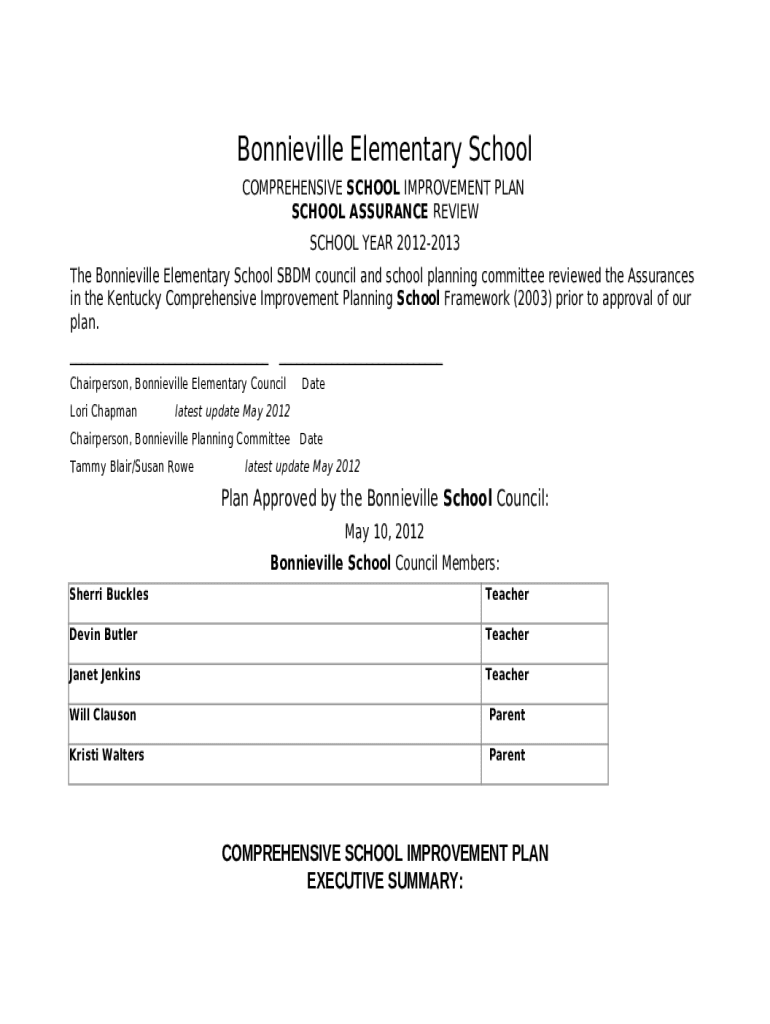 Bonnieville Elementary School

COMPREHENSIVE SCHOOL IMPROVEMENT PLAN
SCHOOL ASSURANCE REVIEW
SCHOOL YEAR 2012-2013

The Bonnieville Elementary School SBDM council and school planning committee reviewed the Assurances in the Kentucky Comprehensive Improvement Planning School Framework (2003) prior to approval of our plan.

Chairperson, Bonnieville Elementary Council Date

Lori Chapman latest update May 2012

Chairperson, Bonnieville Planning Committee Date

Tammy Blair/Susan Rowe latest update May 2012

Plan Approved by the Bonnieville School Council:

May 10, 2012

Bonnieville School Council Members:

| Sherri Buckles | Teacher |
|---|---|
| Devin Butler | Teacher |
| Janet Jenkins | Teacher |
| Will Clauson | Parent |
| Kristi Walters | Parent |

COMPREHENSIVE SCHOOL IMPROVEMENT PLAN
EXECUTIVE SUMMARY: